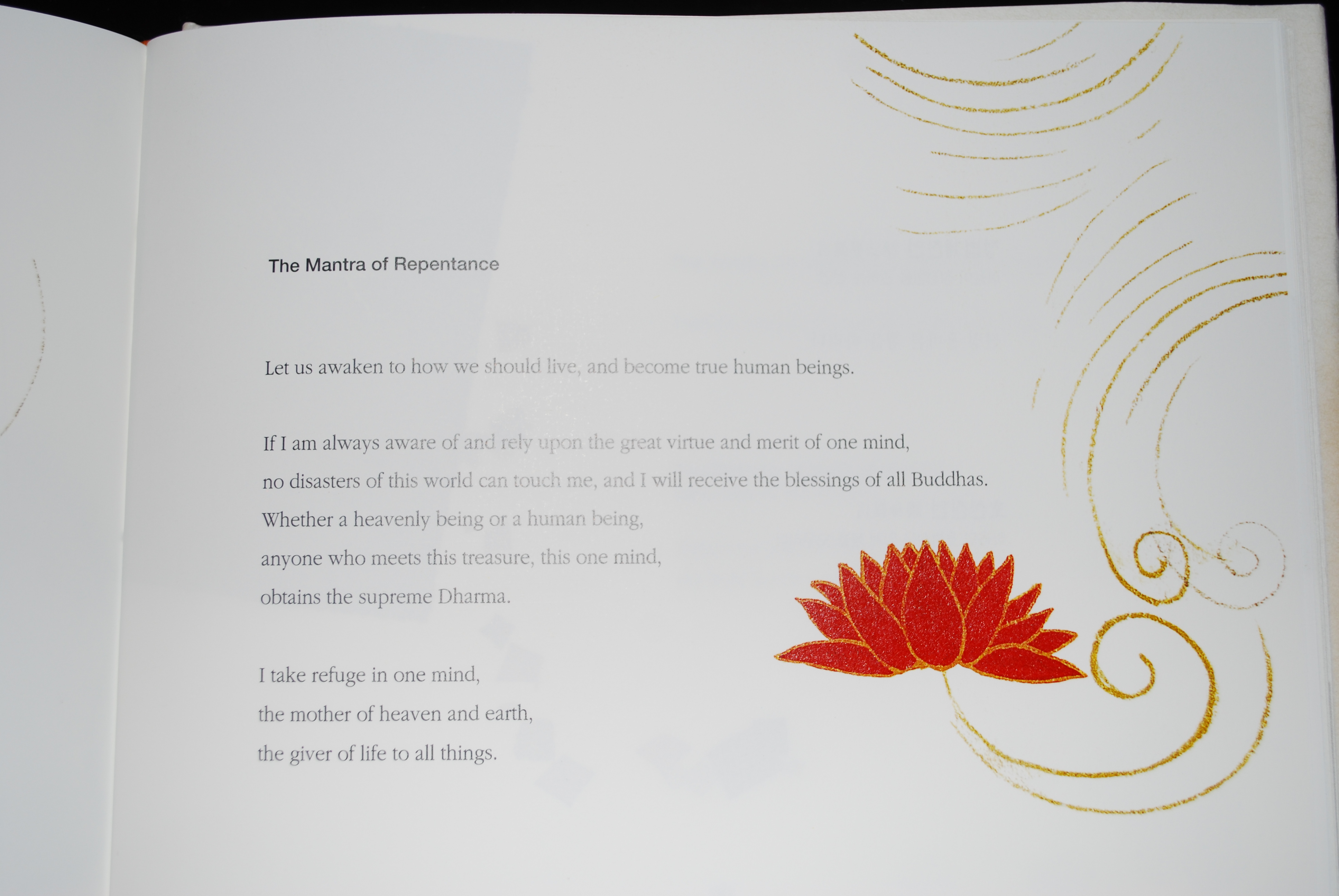 The Mantra of Repentance

Let us awaken to how we should live, and become true human beings.

If I am always aware of and rely upon the great virtue and merit of one mind,
no disasters of this world can touch me, and I will receive the blessings of all Buddhas.
Whether a heavenly being or a human being,
anyone who meets this treasure, this one mind,
obtains the supreme Dharma.

I take refuge in one mind,
the mother of heaven and earth,
the giver of life to all things.